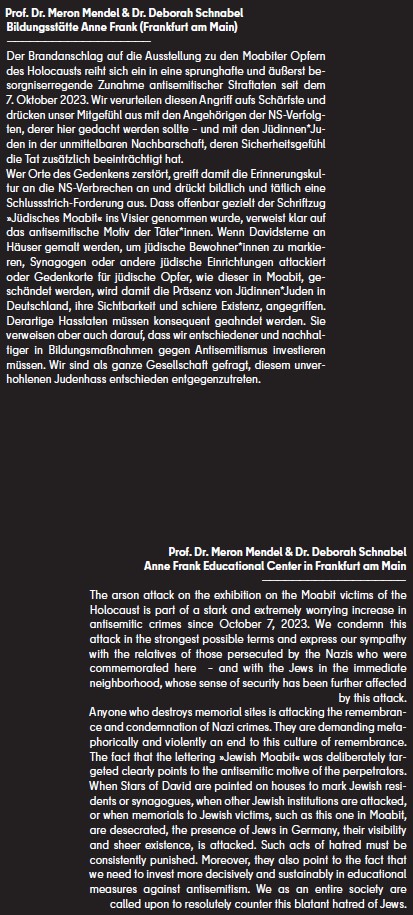 Prof. Dr. Meron Mendel & Dr. Deborah Schnabel
Bildungsstätte Anne Frank (Frankfurt am Main)

Der Brandanschlag auf die Ausstellung zu den Moabiter Opfern des Holocausts reiht sich ein in eine sprunghafte und äußerst besorgniserregende Zunahme antisemitischer Straftaten seit dem 7. Oktober 2023. Wir verurteilen diesen Angriff aufs Schärfste und drücken unser Mitgefühl aus mit den Angehörigen der NS-Verfolgten, derer hier gedacht werden sollte – und mit den Jüdinnen*Juden in der unmittelbaren Nachbarschaft, deren Sicherheitsgefühl die Tat zusätzlich beeinträchtigt hat.
Wer Orte des Gedenkens zerstört, greift damit die Erinnerungskultur an die NS-Verbrechen an und drückt bildlich und tätlich eine Schlussstrich-Forderung aus. Dass offenbar gezielt der Schriftzug »Jüdisches Moabit« ins Visier genommen wurde, verweist klar auf das antisemitische Motiv der Täter*innen. Wenn Davidsterne an Häuser gemalt werden, um jüdische Bewohner*innen zu markieren, Synagogen oder andere jüdische Einrichtungen attackiert oder Gedenkorte für jüdische Opfer, wie dieser in Moabit, geschändet werden, wird damit die Präsenz von Jüdinnen*Juden in Deutschland, ihre Sichtbarkeit und schiere Existenz, angegriffen. Derartige Hasstaten müssen konsequent geahndet werden. Sie verweisen aber auch darauf, dass wir entschiedener und nachhaltiger in Bildungsmaßnahmen gegen Antisemitismus investieren müssen. Wir sind als ganze Gesellschaft gefragt, diesem unverhohlenen Judenhass entschieden entgegenzutreten.

Prof. Dr. Meron Mendel & Dr. Deborah Schnabel
Anne Frank Educational Center in Frankfurt am Main

The arson attack on the exhibition on the Moabit victims of the Holocaust is part of a stark and extremely worrying increase in antisemitic crimes since October 7, 2023. We condemn this attack in the strongest possible terms and express our sympathy with the relatives of those persecuted by the Nazis who were commemorated here – and with the Jews in the immediate neighborhood, whose sense of security has been further affected by this attack.
Anyone who destroys memorial sites is attacking the remembrance and condemnation of Nazi crimes. They are demanding metaphorically and violently an end to this culture of remembrance. The fact that the lettering »Jewish Moabit« was deliberately targeted clearly points to the antisemitic motive of the perpetrators. When Stars of David are painted on houses to mark Jewish residents or synagogues, when other Jewish institutions are attacked, or when memorials to Jewish victims, such as this one in Moabit, are desecrated, the presence of Jews in Germany, their visibility and sheer existence, is attacked. Such acts of hatred must be consistently punished. Moreover, they also point to the fact that we need to invest more decisively and sustainably in educational measures against antisemitism. We as an entire society are called upon to resolutely counter this blatant hatred of Jews.